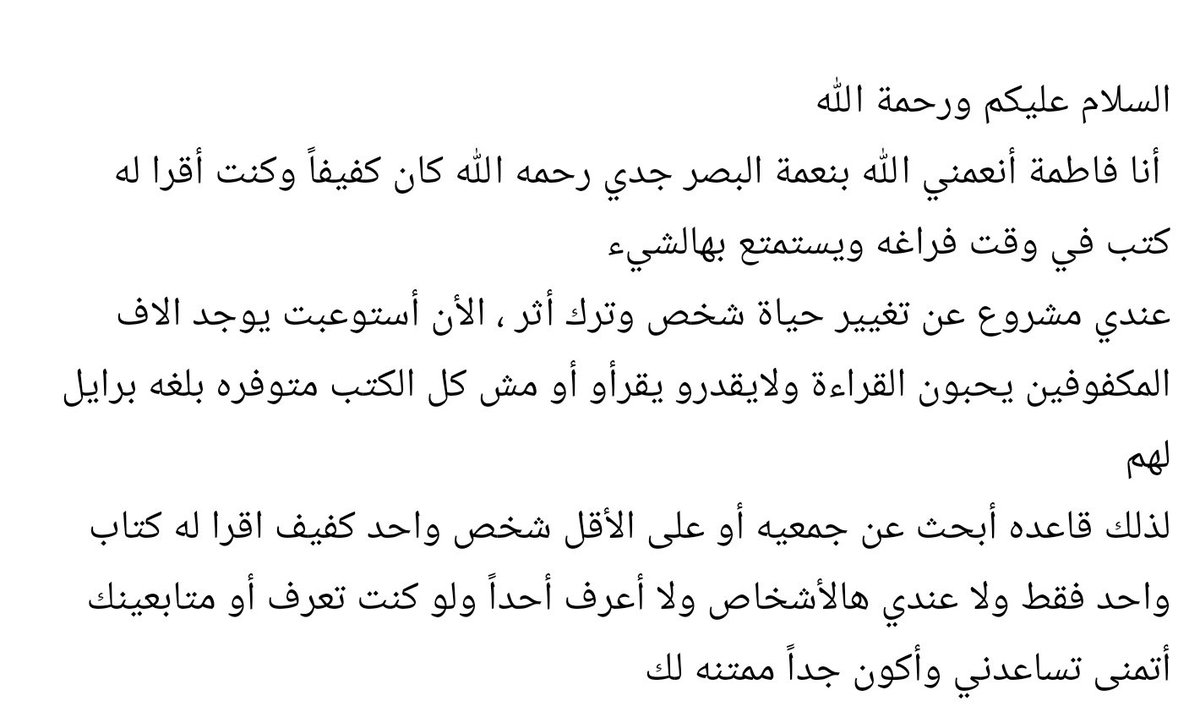 السلام عليكم ورحمة الله
أنا فاطمة أنعمني الله بنعمة البصر جدي رحمه الله كان كفيفاً وكنت أقرا له كتب في وقت فراغه ويستمتع بهالشيء
عندي مشروع عن تغيير حياة شخص وترك أثر ، الأن أستوعبت يوجد الاف المكفوفين يحبون القراءة ولايقدرو يقرأو أو مش كل الكتب متوفره بلغه برايل لهم
لذلك قاعده أبحث عن جمعيه أو على الأقل شخص واحد كفيف اقرا له كتاب واحد فقط ولا عندي هالأشخاص ولا أعرف أحداً ولو كنت تعرف أو متابعينك أتمنى تساعدني وأكون جداً ممتنه لك